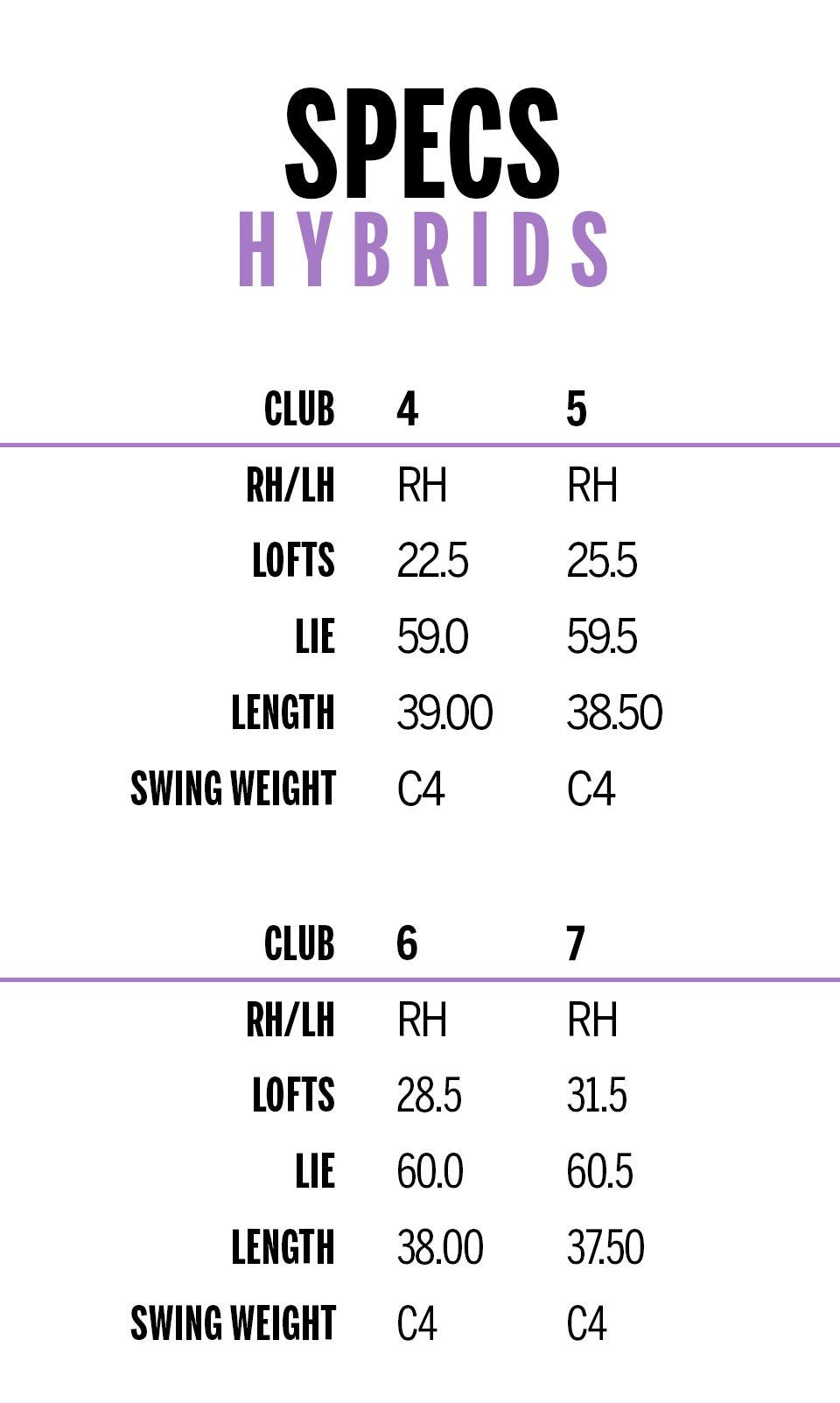 SPECS
HYBRIDS

| CLUB | 4 | 5 |
|---|---|---|
| RH/LH | RH | RH |
| LOFTS | 22.5 | 25.5 |
| LIE | 59.0 | 59.5 |
| LENGTH | 39.00 | 38.50 |
| SWING WEIGHT | C4 | C4 |

| CLUB | 6 | 7 |
|---|---|---|
| RH/LH | RH | RH |
| LOFTS | 28.5 | 31.5 |
| LIE | 60.0 | 60.5 |
| LENGTH | 38.00 | 37.50 |
| SWING WEIGHT | C4 | C4 |